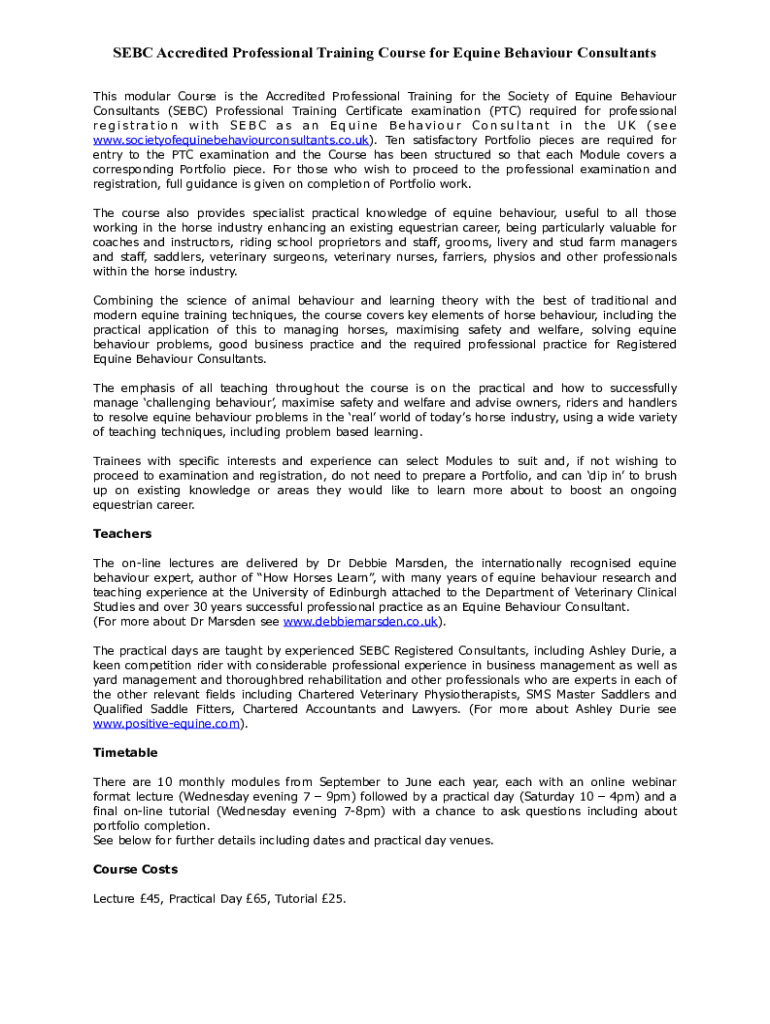 SEBC Accredited Professional Training Course for Equine Behaviour Consultants

This modular Course is the Accredited Professional Training for the Society of Equine Behaviour Consultants (SEBC) Professional Training Certificate examination (PTC) required for professional registration with SEBC as an Equine Behaviour Consultant in the UK (see www.societyofequinebehaviourconsultants.co.uk). Ten satisfactory Portfolio pieces are required for entry to the PTC examination and the Course has been structured so that each Module covers a corresponding Portfolio piece. For those who wish to proceed to the professional examination and registration, full guidance is given on completion of Portfolio work.

The course also provides specialist practical knowledge of equine behaviour, useful to all those working in the horse industry enhancing an existing equestrian career, being particularly valuable for coaches and instructors, riding school proprietors and staff, grooms, livery and stud farm managers and staff, saddlers, veterinary surgeons, veterinary nurses, farriers, physios and other professionals within the horse industry.

Combining the science of animal behaviour and learning theory with the best of traditional and modern equine training techniques, the course covers key elements of horse behaviour, including the practical application of this to managing horses, maximising safety and welfare, solving equine behaviour problems, good business practice and the required professional practice for Registered Equine Behaviour Consultants.

The emphasis of all teaching throughout the course is on the practical and how to successfully manage 'challenging behaviour', maximise safety and welfare and advise owners, riders and handlers to resolve equine behaviour problems in the 'real' world of today's horse industry, using a wide variety of teaching techniques, including problem based learning.

Trainees with specific interests and experience can select Modules to suit and, if not wishing to proceed to examination and registration, do not need to prepare a Portfolio, and can 'dip in' to brush up on existing knowledge or areas they would like to learn more about to boost an ongoing equestrian career.

Teachers

The on-line lectures are delivered by Dr Debbie Marsden, the internationally recognised equine behaviour expert, author of "How Horses Learn", with many years of equine behaviour research and teaching experience at the University of Edinburgh attached to the Department of Veterinary Clinical Studies and over 30 years successful professional practice as an Equine Behaviour Consultant.
(For more about Dr Marsden see www.debbiemarsden.co.uk).

The practical days are taught by experienced SEBC Registered Consultants, including Ashley Durie, a keen competition rider with considerable professional experience in business management as well as yard management and thoroughbred rehabilitation and other professionals who are experts in each of the other relevant fields including Chartered Veterinary Physiotherapists, SMS Master Saddlers and Qualified Saddle Fitters, Chartered Accountants and Lawyers. (For more about Ashley Durie see www.positive-equine.com).

Timetable

There are 10 monthly modules from September to June each year, each with an online webinar format lecture (Wednesday evening 7 – 9pm) followed by a practical day (Saturday 10 – 4pm) and a final on-line tutorial (Wednesday evening 7-8pm) with a chance to ask questions including about portfolio completion.
See below for further details including dates and practical day venues.

Course Costs

Lecture £45, Practical Day £65, Tutorial £25.